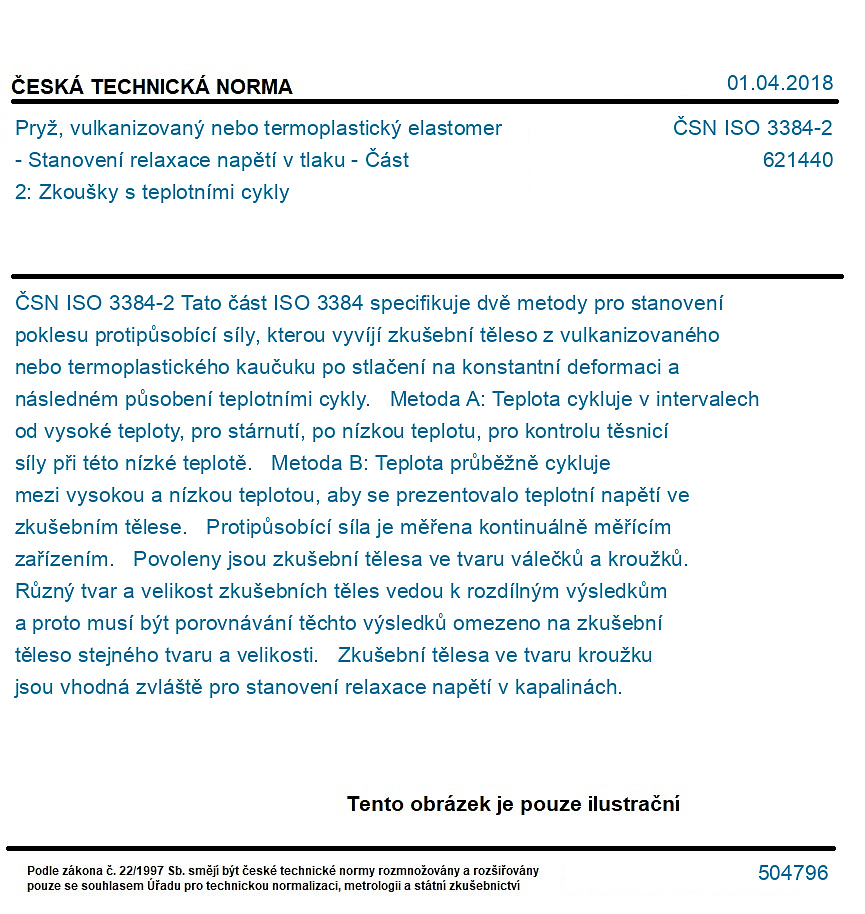 ČESKÁ TECHNICKÁ NORMA
01.04.2018

Pryž, vulkanizovaný nebo termoplastický elastomer - Stanovení relaxace napětí v tlaku - Část 2: Zkoušky s teplotními cykly

ČSN ISO 3384-2
621440

ČSN ISO 3384-2 Tato část ISO 3384 specifikuje dvě metody pro stanovení poklesu protipůsobící síly, kterou vyvíjí zkušební těleso z vulkanizovaného nebo termoplastického kaučuku po stlačení na konstantní deformaci a následném působení teplotními cykly. Metoda A: Teplota cykluje v intervalech od vysoké teploty, pro stárnutí, po nízkou teplotu, pro kontrolu těsnicí síly při této nízké teplotě. Metoda B: Teplota průběžně cykluje mezi vysokou a nízkou teplotou, aby se prezentovalo teplotní napětí ve zkušebním tělese. Protipůsobící síla je měřena kontinuálně měřícím zařízením. Povoleny jsou zkušební tělesa ve tvaru válečků a kroužků. Různý tvar a velikost zkušebních těles vedou k rozdílným výsledkům a proto musí být porovnávání těchto výsledků omezeno na zkušební těleso stejného tvaru a velikosti. Zkušební tělesa ve tvaru kroužku jsou vhodná zvláště pro stanovení relaxace napětí v kapalinách.

Tento obrázek je pouze ilustrační

Podle zákona č. 22/1997 Sb. smějí být české technické normy rozmnožovány a rozšiřovány pouze se souhlasem Úřadu pro technickou normalizaci, metrologii a státní zkušebnictví

504796